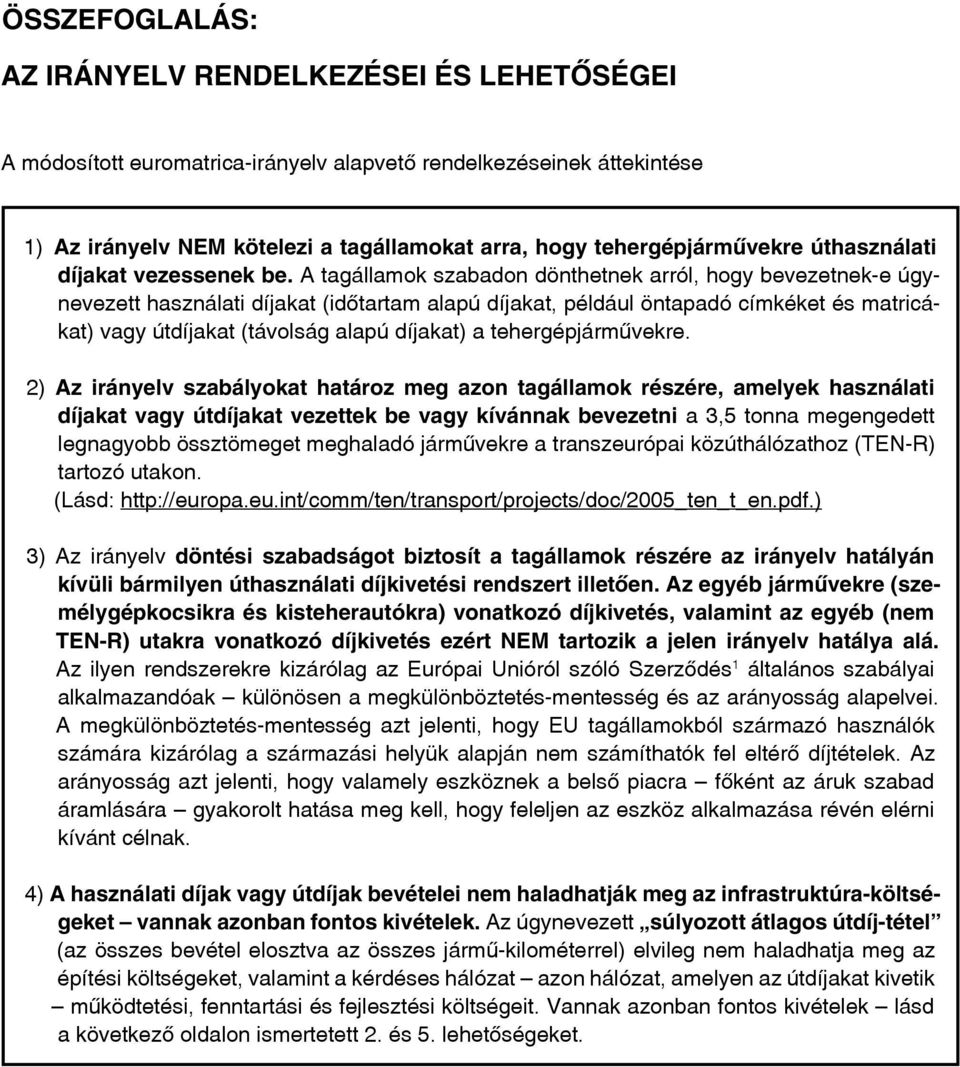 ÖSSZEFOGLALÁS:

AZ IRÁNYELV RENDELKEZÉSEI ÉS LEHETŐSÉGEI

A módosított euromatrica-irányelv alapvető rendelkezéseinek áttekintése

1) Az irányelv NEM kötelezi a tagállamokat arra, hogy tehergépjárművekre úthasználati díjakat vezessenek be. A tagállamok szabadon dönthetnek arról, hogy bevezetnek-e úgynevezett használati díjakat (időtartam alapú díjakat, például öntapadó címkéket és matricákat) vagy útdíjakat (távolság alapú díjakat) a tehergépjárművekre.

2) Az irányelv szabályokat határoz meg azon tagállamok részére, amelyek használati díjakat vagy útdíjakat vezettek be vagy kívánnak bevezetni a 3,5 tonna megengedett legnagyobb össztömeget meghaladó járművekre a transzeurópai közúthálózathoz (TEN-R) tartozó utakon.
(Lásd: http://europa.eu.int/comm/ten/transport/projects/doc/2005_ten_t_en.pdf.)

3) Az irányelv döntési szabadságot biztosít a tagállamok részére az irányelv hatályán kívüli bármilyen úthasználati díjkivetési rendszert illetően. Az egyéb járművekre (személygépkocsikra és kisteherautókra) vonatkozó díjkivetés, valamint az egyéb (nem TEN-R) utakra vonatkozó díjkivetés ezért NEM tartozik a jelen irányelv hatálya alá. Az ilyen rendszerekre kizárólag az Európai Unióról szóló Szerződés$^1$ általános szabályai alkalmazandóak – különösen a megkülönböztetés-mentesség és az arányosság alapelvei. A megkülönböztetés-mentesség azt jelenti, hogy EU tagállamokból származó használók számára kizárólag a származási helyük alapján nem számíthatók fel eltérő díjtételek. Az arányosság azt jelenti, hogy valamely eszköznek a belső piacra – főként az áruk szabad áramlására – gyakorolt hatása meg kell, hogy feleljen az eszköz alkalmazása révén elérni kívánt célnak.

4) A használati díjak vagy útdíjak bevételei nem haladhatják meg az infrastruktúra-költségeket – vannak azonban fontos kivételek. Az úgynevezett „súlyozott átlagos útdíj-tétel” (az összes bevétel elosztva az összes jármű-kilométerrel) elvileg nem haladhatja meg az építési költségeket, valamint a kérdéses hálózat – azon hálózat, amelyen az útdíjakat kivetik – működtetési, fenntartási és fejlesztési költségeit. Vannak azonban fontos kivételek – lásd a következő oldalon ismertetett 2. és 5. lehetőségeket.